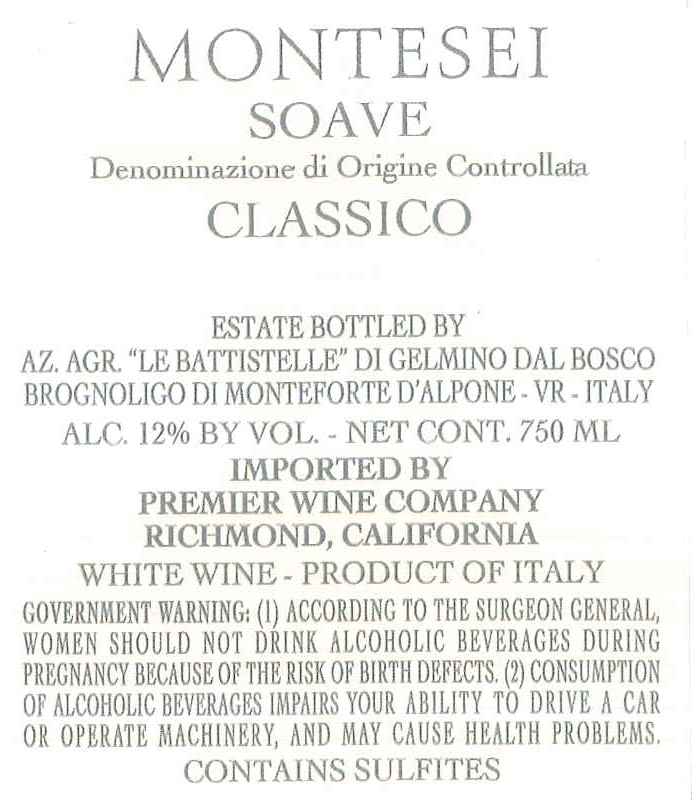 MONTESEI
SOAVE
Denominazione di Origine Controllata
CLASSICO

ESTATE BOTTLED BY
AZ. AGR. "LE BATTISTELLE" DI GELMINO DAL BOSCO
BROGNOLIGO DI MONTEFORTE D'ALPONE - VR - ITALY
ALC. 12% BY VOL. - NET CONT. 750 ML
IMPORTED BY
PREMIER WINE COMPANY
RICHMOND, CALIFORNIA
WHITE WINE - PRODUCT OF ITALY

GOVERNMENT WARNING: (1) ACCORDING TO THE SURGEON GENERAL, WOMEN SHOULD NOT DRINK ALCOHOLIC BEVERAGES DURING PREGNANCY BECAUSE OF THE RISK OF BIRTH DEFECTS. (2) CONSUMPTION OF ALCOHOLIC BEVERAGES IMPAIRS YOUR ABILITY TO DRIVE A CAR OR OPERATE MACHINERY, AND MAY CAUSE HEALTH PROBLEMS.
CONTAINS SULFITES